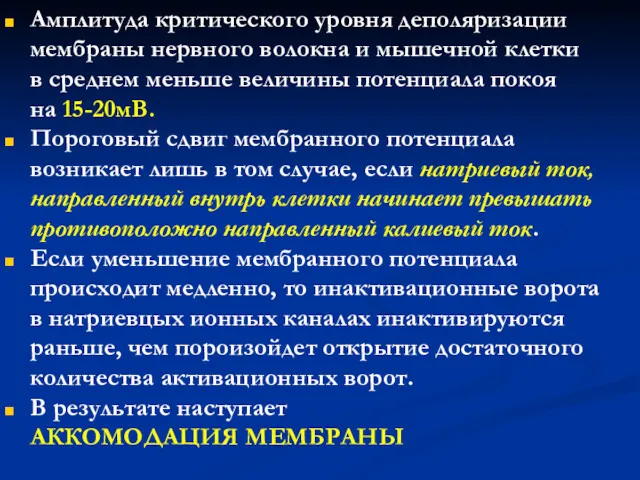 Амплитуда критического уровня деполяризации мембраны нервного волокна и мышечной клетки в среднем меньше величины потенциала покоя на 15-20мВ.

Пороговый сдвиг мембранного потенциала возникает лишь в том случае, если натриевый ток, направленный внутрь клетки начинает превышать противоположно направленный калиевый ток.

Если уменьшение мембранного потенциала происходит медленно, то инактивационные ворота в натриевцых ионных каналах инактивируются раньше, чем пороизойдет открытие достаточного количества активационных ворот.

В результате наступает АККОМОДАЦИЯ МЕМБРАНЫ